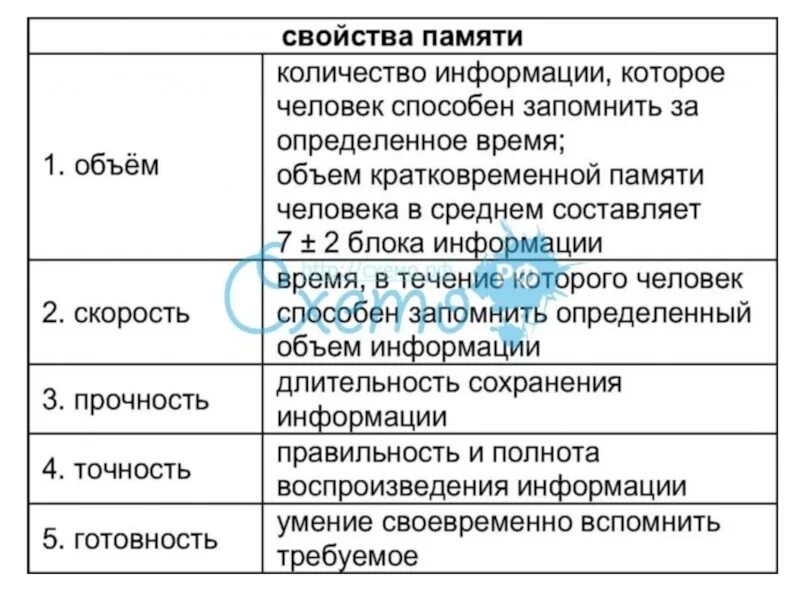 | свойства памяти | |
|---|---|
| 1. объём | количество информации, которое человек способен запомнить за определенное время; объем кратковременной памяти человека в среднем составляет 7 ± 2 блока информации |
| 2. скорость | время, в течение которого человек способен запомнить определенный объем информации |
| 3. прочность | длительность сохранения информации |
| 4. точность | правильность и полнота воспроизведения информации |
| 5. готовность | умение своевременно вспомнить требуемое |

Схемо.рф
схемо.рф